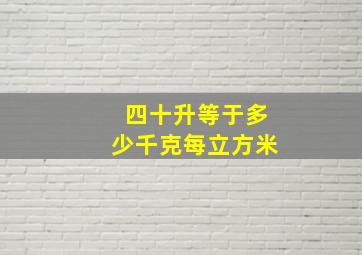 四十升等于多少千克每立方米